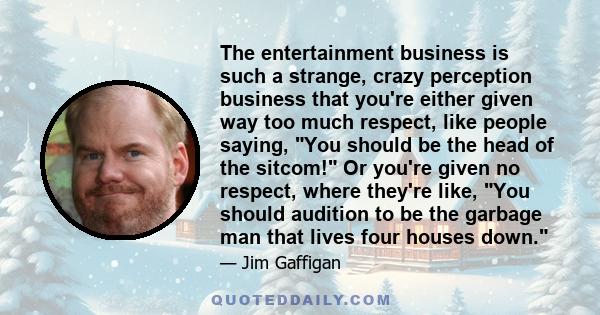 The entertainment business is such a strange, crazy perception business that you're either given way too much respect, like people saying, "You should be the head of the sitcom!" Or you're given no respect, where they're like, "You should audition to be the garbage man that lives four houses down."

— Jim Gaffigan

QUOTEDDAILY.COM